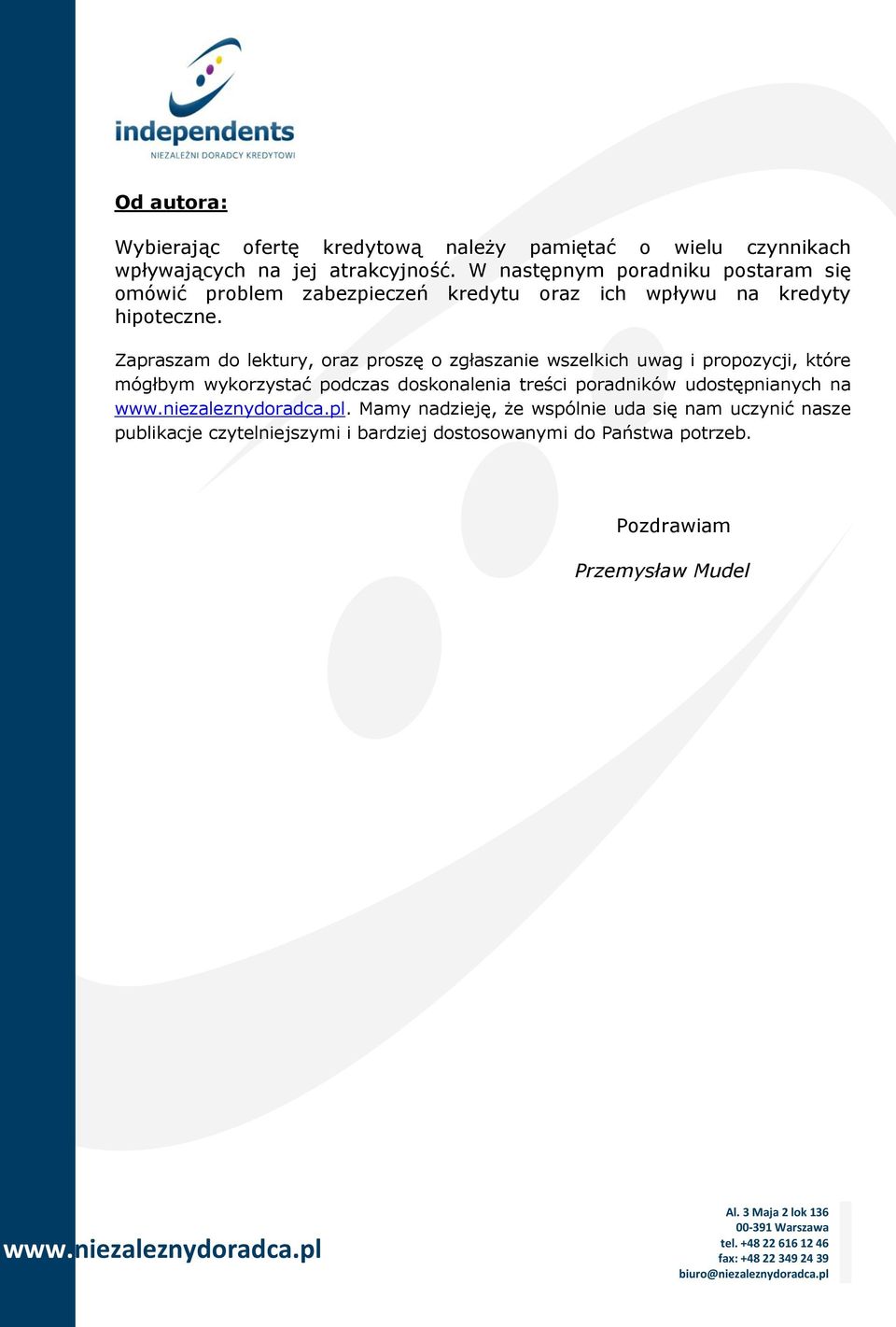 independents
NIEZALEŻNI DORADCY KREDYTOWI

Od autora:

Wybierając ofertę kredytową należy pamiętać o wielu czynnikach wpływających na jej atrakcyjność. W następnym poradniku postaram się omówić problem zabezpieczeń kredytu oraz ich wpływu na kredyty hipoteczne.

Zapraszam do lektury, oraz proszę o zgłaszanie wszelkich uwag i propozycji, które mógłbym wykorzystać podczas doskonalenia treści poradników udostępnianych na www.niezaleznydoradca.pl. Mamy nadzieję, że wspólnie uda się nam uczynić nasze publikacje czytelniejszymi i bardziej dostosowanymi do Państwa potrzeb.

Pozdrawiam

Przemysław Mudel

www.niezaleznydoradca.pl

Al. 3 Maja 2 lok 136
00-391 Warszawa
tel. +48 22 616 12 46
fax: +48 22 349 24 39
biuro@niezaleznydoradca.pl